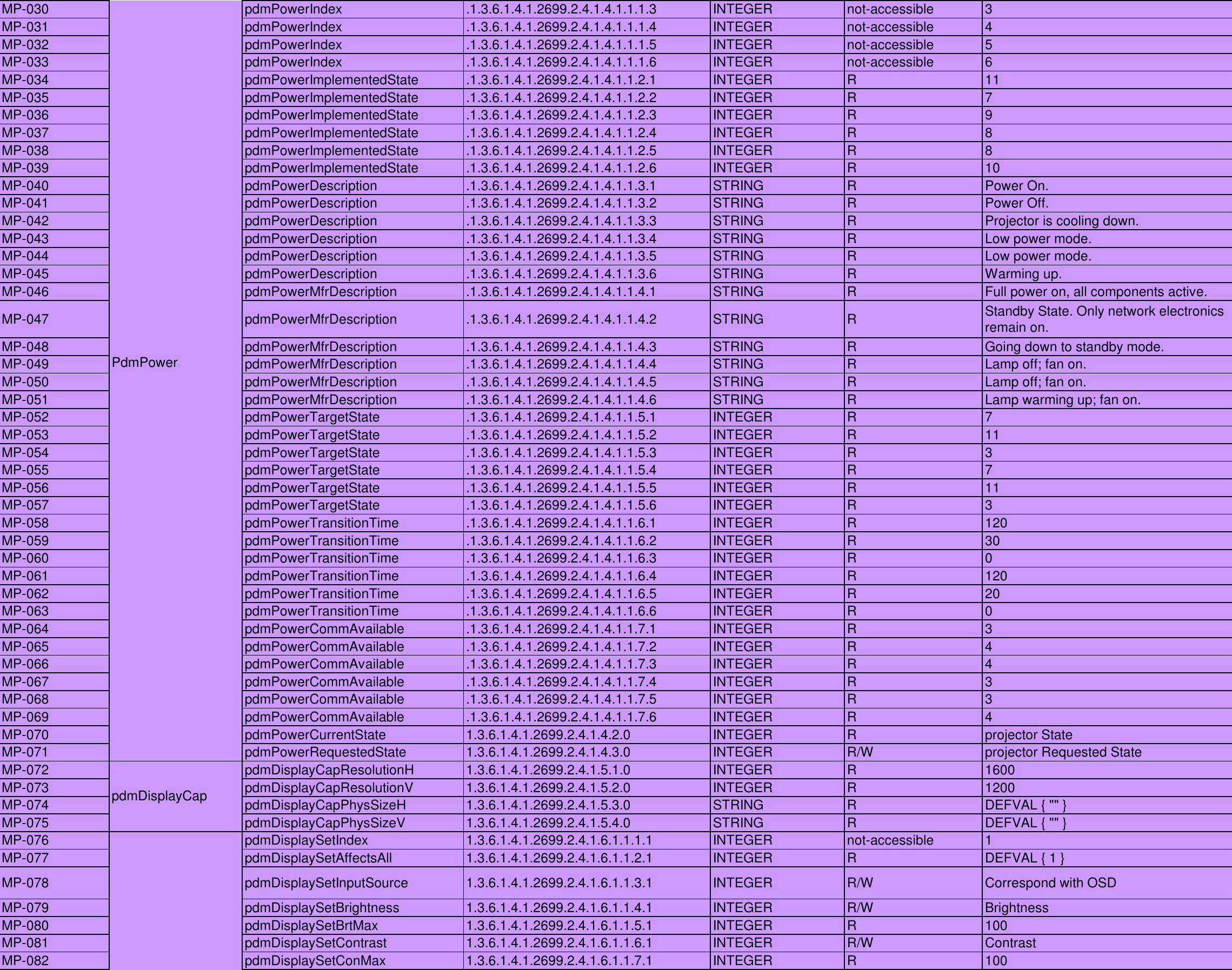 | | | | | | | |
|---|---|---|---|---|---|---|
| MP-030 | PdmPower | pdmPowerIndex | .1.3.6.1.4.1.2699.2.4.1.4.1.1.1.3 | INTEGER | not-accessible | 3 |
| MP-031 | | pdmPowerIndex | .1.3.6.1.4.1.2699.2.4.1.4.1.1.1.4 | INTEGER | not-accessible | 4 |
| MP-032 | | pdmPowerIndex | .1.3.6.1.4.1.2699.2.4.1.4.1.1.1.5 | INTEGER | not-accessible | 5 |
| MP-033 | | pdmPowerIndex | .1.3.6.1.4.1.2699.2.4.1.4.1.1.1.6 | INTEGER | not-accessible | 6 |
| MP-034 | | pdmPowerImplementedState | .1.3.6.1.4.1.2699.2.4.1.4.1.1.2.1 | INTEGER | R | 11 |
| MP-035 | | pdmPowerImplementedState | .1.3.6.1.4.1.2699.2.4.1.4.1.1.2.2 | INTEGER | R | 7 |
| MP-036 | | pdmPowerImplementedState | .1.3.6.1.4.1.2699.2.4.1.4.1.1.2.3 | INTEGER | R | 9 |
| MP-037 | | pdmPowerImplementedState | .1.3.6.1.4.1.2699.2.4.1.4.1.1.2.4 | INTEGER | R | 8 |
| MP-038 | | pdmPowerImplementedState | .1.3.6.1.4.1.2699.2.4.1.4.1.1.2.5 | INTEGER | R | 8 |
| MP-039 | | pdmPowerImplementedState | .1.3.6.1.4.1.2699.2.4.1.4.1.1.2.6 | INTEGER | R | 10 |
| MP-040 | | pdmPowerDescription | .1.3.6.1.4.1.2699.2.4.1.4.1.1.3.1 | STRING | R | Power On. |
| MP-041 | | pdmPowerDescription | .1.3.6.1.4.1.2699.2.4.1.4.1.1.3.2 | STRING | R | Power Off. |
| MP-042 | | pdmPowerDescription | .1.3.6.1.4.1.2699.2.4.1.4.1.1.3.3 | STRING | R | Projector is cooling down. |
| MP-043 | | pdmPowerDescription | .1.3.6.1.4.1.2699.2.4.1.4.1.1.3.4 | STRING | R | Low power mode. |
| MP-044 | | pdmPowerDescription | .1.3.6.1.4.1.2699.2.4.1.4.1.1.3.5 | STRING | R | Low power mode. |
| MP-045 | | pdmPowerDescription | .1.3.6.1.4.1.2699.2.4.1.4.1.1.3.6 | STRING | R | Warming up. |
| MP-046 | | pdmPowerMfrDescription | .1.3.6.1.4.1.2699.2.4.1.4.1.1.4.1 | STRING | R | Full power on, all components active. |
| MP-047 | | pdmPowerMfrDescription | .1.3.6.1.4.1.2699.2.4.1.4.1.1.4.2 | STRING | R | Standby State. Only network electronics remain on. |
| MP-048 | | pdmPowerMfrDescription | .1.3.6.1.4.1.2699.2.4.1.4.1.1.4.3 | STRING | R | Going down to standby mode. |
| MP-049 | | pdmPowerMfrDescription | .1.3.6.1.4.1.2699.2.4.1.4.1.1.4.4 | STRING | R | Lamp off; fan on. |
| MP-050 | | pdmPowerMfrDescription | .1.3.6.1.4.1.2699.2.4.1.4.1.1.4.5 | STRING | R | Lamp off; fan on. |
| MP-051 | | pdmPowerMfrDescription | .1.3.6.1.4.1.2699.2.4.1.4.1.1.4.6 | STRING | R | Lamp warming up; fan on. |
| MP-052 | | pdmPowerTargetState | .1.3.6.1.4.1.2699.2.4.1.4.1.1.5.1 | INTEGER | R | 7 |
| MP-053 | | pdmPowerTargetState | .1.3.6.1.4.1.2699.2.4.1.4.1.1.5.2 | INTEGER | R | 11 |
| MP-054 | | pdmPowerTargetState | .1.3.6.1.4.1.2699.2.4.1.4.1.1.5.3 | INTEGER | R | 3 |
| MP-055 | | pdmPowerTargetState | .1.3.6.1.4.1.2699.2.4.1.4.1.1.5.4 | INTEGER | R | 7 |
| MP-056 | | pdmPowerTargetState | .1.3.6.1.4.1.2699.2.4.1.4.1.1.5.5 | INTEGER | R | 11 |
| MP-057 | | pdmPowerTargetState | .1.3.6.1.4.1.2699.2.4.1.4.1.1.5.6 | INTEGER | R | 3 |
| MP-058 | | pdmPowerTransitionTime | .1.3.6.1.4.1.2699.2.4.1.4.1.1.6.1 | INTEGER | R | 120 |
| MP-059 | | pdmPowerTransitionTime | .1.3.6.1.4.1.2699.2.4.1.4.1.1.6.2 | INTEGER | R | 30 |
| MP-060 | | pdmPowerTransitionTime | .1.3.6.1.4.1.2699.2.4.1.4.1.1.6.3 | INTEGER | R | 0 |
| MP-061 | | pdmPowerTransitionTime | .1.3.6.1.4.1.2699.2.4.1.4.1.1.6.4 | INTEGER | R | 120 |
| MP-062 | | pdmPowerTransitionTime | .1.3.6.1.4.1.2699.2.4.1.4.1.1.6.5 | INTEGER | R | 20 |
| MP-063 | | pdmPowerTransitionTime | .1.3.6.1.4.1.2699.2.4.1.4.1.1.6.6 | INTEGER | R | 0 |
| MP-064 | | pdmPowerCommAvailable | .1.3.6.1.4.1.2699.2.4.1.4.1.1.7.1 | INTEGER | R | 3 |
| MP-065 | | pdmPowerCommAvailable | .1.3.6.1.4.1.2699.2.4.1.4.1.1.7.2 | INTEGER | R | 4 |
| MP-066 | | pdmPowerCommAvailable | .1.3.6.1.4.1.2699.2.4.1.4.1.1.7.3 | INTEGER | R | 4 |
| MP-067 | | pdmPowerCommAvailable | .1.3.6.1.4.1.2699.2.4.1.4.1.1.7.4 | INTEGER | R | 3 |
| MP-068 | | pdmPowerCommAvailable | .1.3.6.1.4.1.2699.2.4.1.4.1.1.7.5 | INTEGER | R | 3 |
| MP-069 | | pdmPowerCommAvailable | .1.3.6.1.4.1.2699.2.4.1.4.1.1.7.6 | INTEGER | R | 4 |
| MP-070 | | pdmPowerCurrentState | 1.3.6.1.4.1.2699.2.4.1.4.2.0 | INTEGER | R | projector State |
| MP-071 | | pdmPowerRequestedState | 1.3.6.1.4.1.2699.2.4.1.4.3.0 | INTEGER | R/W | projector Requested State |
| MP-072 | pdmDisplayCap | pdmDisplayCapResolutionH | 1.3.6.1.4.1.2699.2.4.1.5.1.0 | INTEGER | R | 1600 |
| MP-073 | | pdmDisplayCapResolutionV | 1.3.6.1.4.1.2699.2.4.1.5.2.0 | INTEGER | R | 1200 |
| MP-074 | | pdmDisplayCapPhysSizeH | 1.3.6.1.4.1.2699.2.4.1.5.3.0 | STRING | R | DEFVAL { "" } |
| MP-075 | | pdmDisplayCapPhysSizeV | 1.3.6.1.4.1.2699.2.4.1.5.4.0 | STRING | R | DEFVAL { "" } |
| MP-076 | | pdmDisplaySetIndex | 1.3.6.1.4.1.2699.2.4.1.6.1.1.1.1 | INTEGER | not-accessible | 1 |
| MP-077 | | pdmDisplaySetAffectsAll | 1.3.6.1.4.1.2699.2.4.1.6.1.1.2.1 | INTEGER | R | DEFVAL { 1 } |
| MP-078 | | pdmDisplaySetInputSource | 1.3.6.1.4.1.2699.2.4.1.6.1.1.3.1 | INTEGER | R/W | Correspond with OSD |
| MP-079 | | pdmDisplaySetBrightness | 1.3.6.1.4.1.2699.2.4.1.6.1.1.4.1 | INTEGER | R/W | Brightness |
| MP-080 | | pdmDisplaySetBrtMax | 1.3.6.1.4.1.2699.2.4.1.6.1.1.5.1 | INTEGER | R | 100 |
| MP-081 | | pdmDisplaySetContrast | 1.3.6.1.4.1.2699.2.4.1.6.1.1.6.1 | INTEGER | R/W | Contrast |
| MP-082 | | pdmDisplaySetConMax | 1.3.6.1.4.1.2699.2.4.1.6.1.1.7.1 | INTEGER | R | 100 |